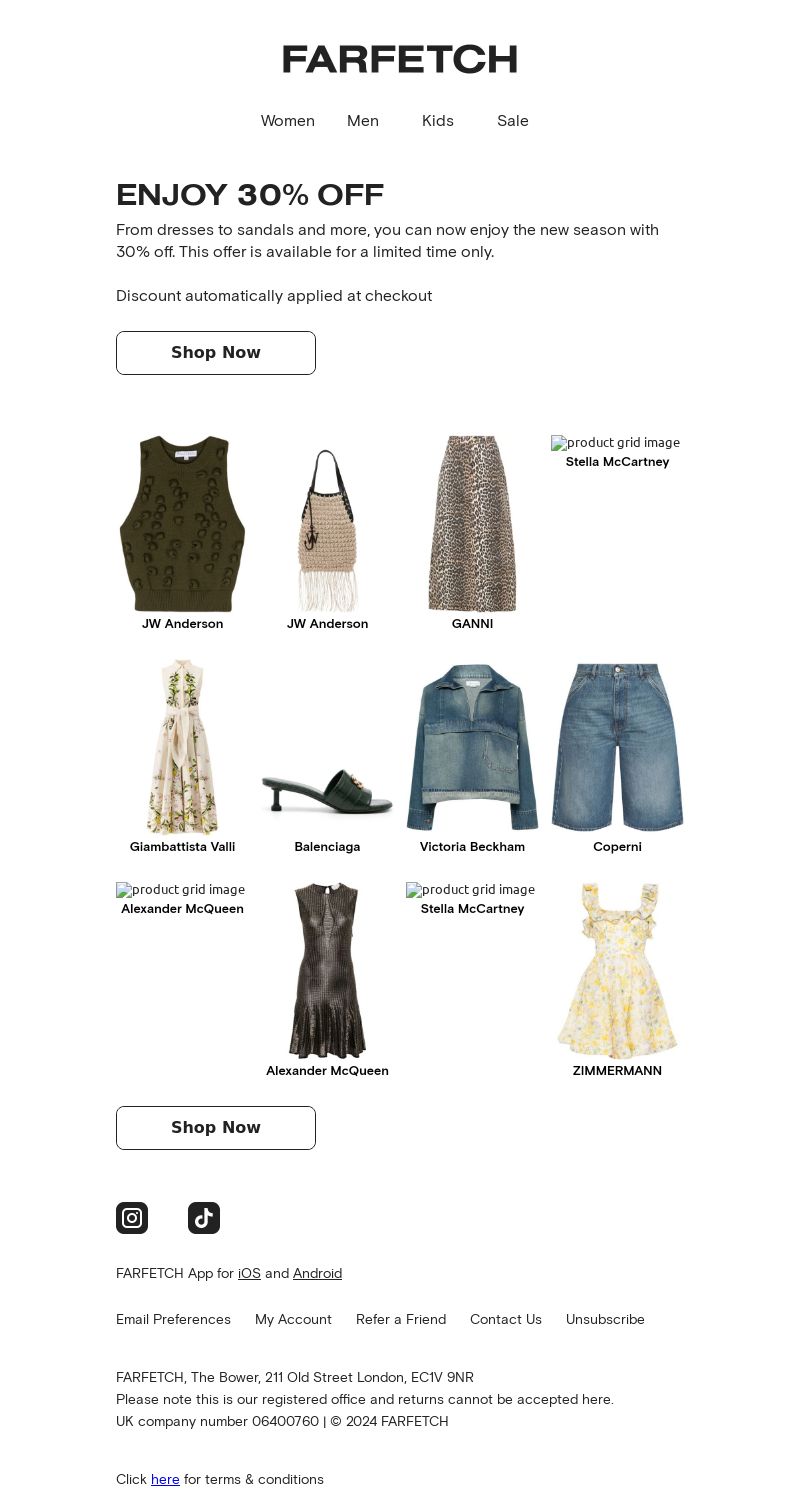 FARFETCH

Women Men Kids Sale

ENJOY 30% OFF

From dresses to sandals and more, you can now enjoy the new season with 30% off. This offer is available for a limited time only.

Discount automatically applied at checkout

Shop Now

JW Anderson
JW Anderson
GANNI
product grid image
Stella McCartney

Giambattista Valli
Balenciaga
Victoria Beckham
Coperni

product grid image
Alexander McQueen
Alexander McQueen
product grid image
Stella McCartney
ZIMMERMANN

Shop Now

FARFETCH App for iOS and Android

Email Preferences My Account Refer a Friend Contact Us Unsubscribe

FARFETCH, The Bower, 211 Old Street London, EC1V 9NR
Please note this is our registered office and returns cannot be accepted here.
UK company number 06400760 | © 2024 FARFETCH

Click here for terms & conditions